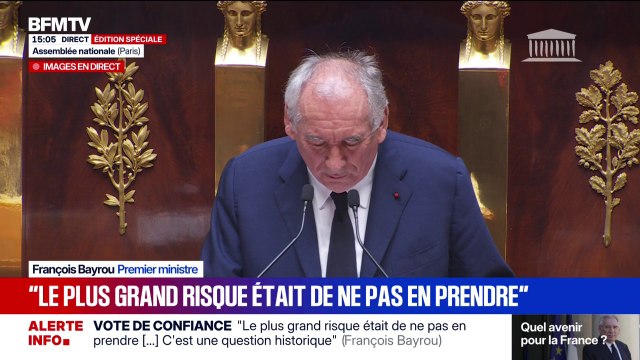 BFMTV
15:05 DIRECT ÉDITION SPÉCIALE
Assemblée nationale (Paris)
IMAGES EN DIRECT

François Bayrou Premier ministre
"LE PLUS GRAND RISQUE ÉTAIT DE NE PAS EN PRENDRE"

ALERTE INFO
VOTE DE CONFIANCE "Le plus grand risque était de ne pas en prendre [...] C'est une question historique" (François Bayrou)

Quel avenir pour la France ?